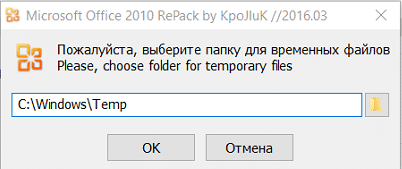 Microsoft Office 2010 RePack by KpoJIuK //2016.03

Пожалуйста, выберите папку для временных файлов
Please, choose folder for temporary files

C:\Windows\Temp

OK

Отмена